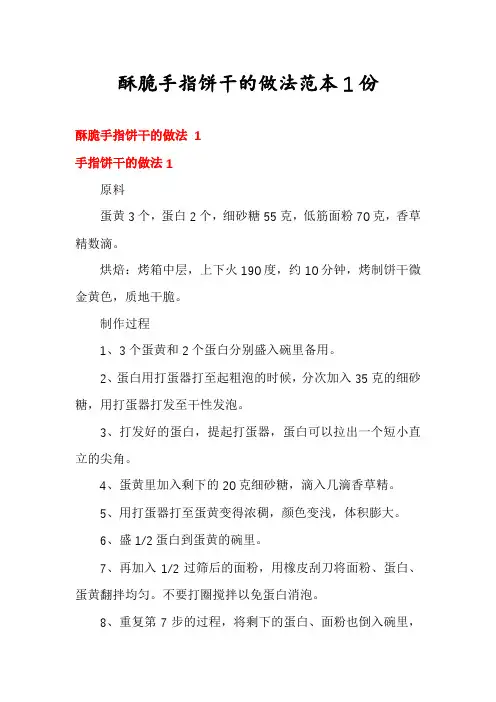 酥脆手指饼干的做法范本1份

酥脆手指饼干的做法 1

手指饼干的做法 1

原料

蛋黄 3 个，蛋白 2 个，细砂糖 55 克，低筋面粉 70 克，香草精数滴。

烘焙：烤箱中层，上下火 190 度，约 10 分钟，烤制饼干微金黄色，质地干脆。

制作过程

1、3 个蛋黄和 2 个蛋白分别盛入碗里备用。

2、蛋白用打蛋器打至起粗泡的时候，分次加入 35 克的细砂糖，用打蛋器打发至干性发泡。

3、打发好的蛋白，提起打蛋器，蛋白可以拉出一个短小直立的尖角。

4、蛋黄里加入剩下的 20 克细砂糖，滴入几滴香草精。

5、用打蛋器打至蛋黄变得浓稠，颜色变浅，体积膨大。

6、盛 1/2 蛋白到蛋黄的碗里。

7、再加入 1/2 过筛后的面粉，用橡皮刮刀将面粉、蛋白、蛋黄翻拌均匀。不要打圈搅拌以免蛋白消泡。

8、重复第 7 步的过程，将剩下的蛋白、面粉也倒入碗里，